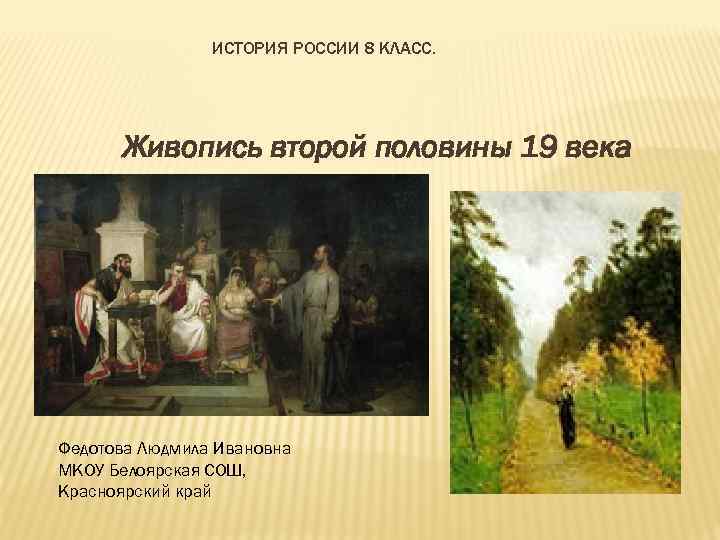 ИСТОРИЯ РОССИИ 8 КЛАСС.

Живопись второй половины 19 века

Федотова Людмила Ивановна
МКОУ Белоярская СОШ,
Красноярский край